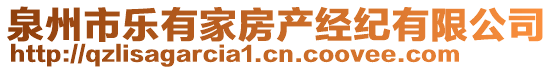 泉州市乐有家房产经纪有限公司
http://qzlisagarcia1.cn.coovee.com